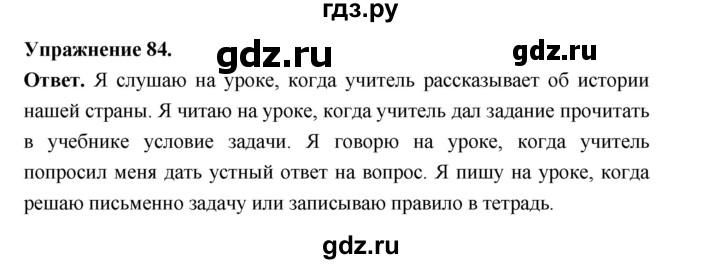 гдз.ру

Упражнение 84. gdz.ru gdz.ru

Ответ. Я слушаю на уроке, когда учитель рассказывает об истории нашей страны. Я читаю на уроке, когда учитель дал задание прочитать в учебнике условие задачи. Я говорю на уроке, когда учитель попросил меня дать устный ответ на вопрос. Я пишу на уроке, когда решаю письменно задачу или записываю правило в тетрадь.

gdz.ru